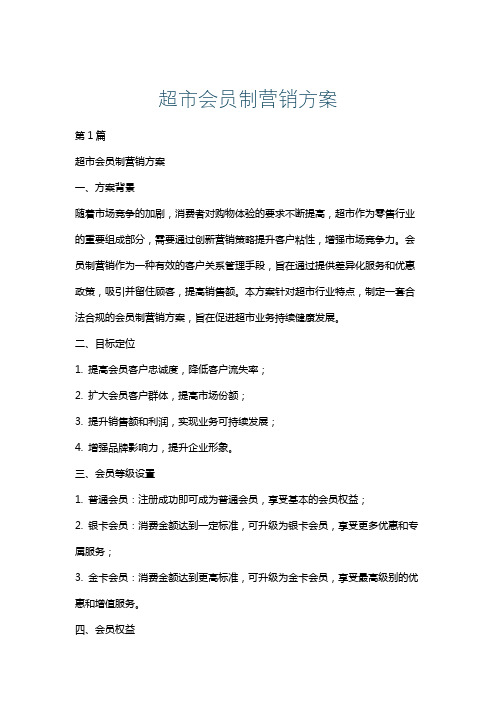 超市会员制营销方案

第1篇

超市会员制营销方案

一、方案背景

随着市场竞争的加剧，消费者对购物体验的要求不断提高，超市作为零售行业的重要组成部分，需要通过创新营销策略提升客户粘性，增强市场竞争力。会员制营销作为一种有效的客户关系管理手段，旨在通过提供差异化服务和优惠政策，吸引并留住顾客，提高销售额。本方案针对超市行业特点，制定一套合法合规的会员制营销方案，旨在促进超市业务持续健康发展。

二、目标定位

1. 提高会员客户忠诚度，降低客户流失率；

2. 扩大会员客户群体，提高市场份额；

3. 提升销售额和利润，实现业务可持续发展；

4. 增强品牌影响力，提升企业形象。

三、会员等级设置

1. 普通会员：注册成功即可成为普通会员，享受基本的会员权益；

2. 银卡会员：消费金额达到一定标准，可升级为银卡会员，享受更多优惠和专属服务；

3. 金卡会员：消费金额达到更高标准，可升级为金卡会员，享受最高级别的优惠和增值服务。

四、会员权益